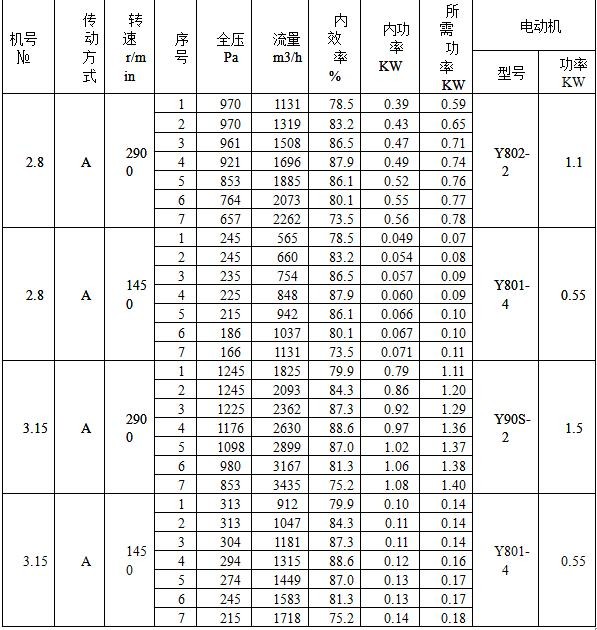 | 机号 № | 传动方式 | 转速 r/min | 序号 | 全压 Pa | 流量 m3/h | 内效率 % | 内功率 KW | 所需功率 KW | 电动机 型号 | 电动机 功率 KW |
|---|---|---|---|---|---|---|---|---|---|---|
| 2.8 | A | 2900 | 1 | 970 | 1131 | 78.5 | 0.39 | 0.59 | Y802-2 | 1.1 |
| | | | 2 | 970 | 1319 | 83.2 | 0.43 | 0.65 | | |
| | | | 3 | 961 | 1508 | 86.5 | 0.47 | 0.71 | | |
| | | | 4 | 921 | 1696 | 87.9 | 0.49 | 0.74 | | |
| | | | 5 | 853 | 1885 | 86.1 | 0.52 | 0.76 | | |
| | | | 6 | 764 | 2073 | 80.1 | 0.55 | 0.77 | | |
| | | | 7 | 657 | 2262 | 73.5 | 0.56 | 0.78 | | |
| 2.8 | A | 1450 | 1 | 245 | 565 | 78.5 | 0.049 | 0.07 | Y801-4 | 0.55 |
| | | | 2 | 245 | 660 | 83.2 | 0.054 | 0.08 | | |
| | | | 3 | 235 | 754 | 86.5 | 0.057 | 0.09 | | |
| | | | 4 | 225 | 848 | 87.9 | 0.060 | 0.09 | | |
| | | | 5 | 215 | 942 | 86.1 | 0.066 | 0.10 | | |
| | | | 6 | 186 | 1037 | 80.1 | 0.067 | 0.10 | | |
| | | | 7 | 166 | 1131 | 73.5 | 0.071 | 0.11 | | |
| 3.15 | A | 2900 | 1 | 1245 | 1825 | 79.9 | 0.79 | 1.11 | Y90S-2 | 1.5 |
| | | | 2 | 1245 | 2093 | 84.3 | 0.86 | 1.20 | | |
| | | | 3 | 1225 | 2362 | 87.3 | 0.92 | 1.29 | | |
| | | | 4 | 1176 | 2630 | 88.6 | 0.97 | 1.36 | | |
| | | | 5 | 1098 | 2899 | 87.0 | 1.02 | 1.37 | | |
| | | | 6 | 980 | 3167 | 81.3 | 1.06 | 1.38 | | |
| | | | 7 | 853 | 3435 | 75.2 | 1.08 | 1.40 | | |
| 3.15 | A | 1450 | 1 | 313 | 912 | 79.9 | 0.10 | 0.14 | Y801-4 | 0.55 |
| | | | 2 | 313 | 1047 | 84.3 | 0.11 | 0.14 | | |
| | | | 3 | 304 | 1181 | 87.3 | 0.11 | 0.14 | | |
| | | | 4 | 294 | 1315 | 88.6 | 0.12 | 0.16 | | |
| | | | 5 | 274 | 1449 | 87.0 | 0.13 | 0.17 | | |
| | | | 6 | 245 | 1583 | 81.3 | 0.13 | 0.17 | | |
| | | | 7 | 215 | 1718 | 75.2 | 0.14 | 0.18 | | |